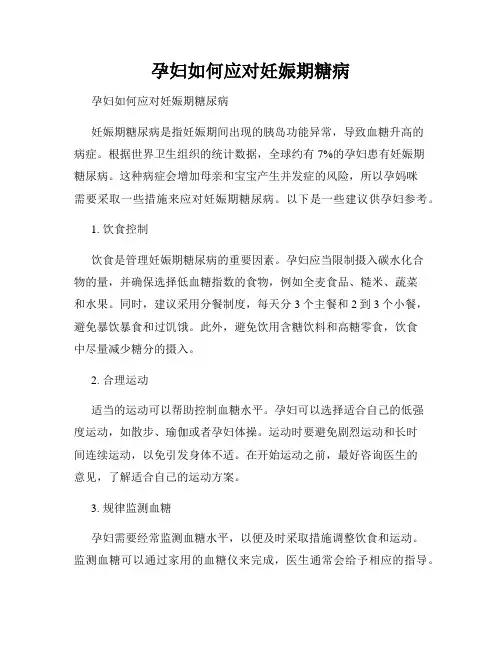 孕妇如何应对妊娠期糖病

孕妇如何应对妊娠期糖尿病

妊娠期糖尿病是指妊娠期间出现的胰岛功能异常，导致血糖升高的病症。根据世界卫生组织的统计数据，全球约有 7%的孕妇患有妊娠期糖尿病。这种病症会增加母亲和宝宝产生并发症的风险，所以孕妈咪需要采取一些措施来应对妊娠期糖尿病。以下是一些建议供孕妇参考。

1. 饮食控制

饮食是管理妊娠期糖尿病的重要因素。孕妇应当限制摄入碳水化合物的量，并确保选择低血糖指数的食物，例如全麦食品、糙米、蔬菜和水果。同时，建议采用分餐制度，每天分 3 个主餐和 2 到 3 个小餐，避免暴饮暴食和过饥饿。此外，避免饮用含糖饮料和高糖零食，饮食中尽量减少糖分的摄入。

2. 合理运动

适当的运动可以帮助控制血糖水平。孕妇可以选择适合自己的低强度运动，如散步、瑜伽或者孕妇体操。运动时要避免剧烈运动和长时间连续运动，以免引发身体不适。在开始运动之前，最好咨询医生的意见，了解适合自己的运动方案。

3. 规律监测血糖

孕妇需要经常监测血糖水平，以便及时采取措施调整饮食和运动。监测血糖可以通过家用的血糖仪来完成，医生通常会给予相应的指导。